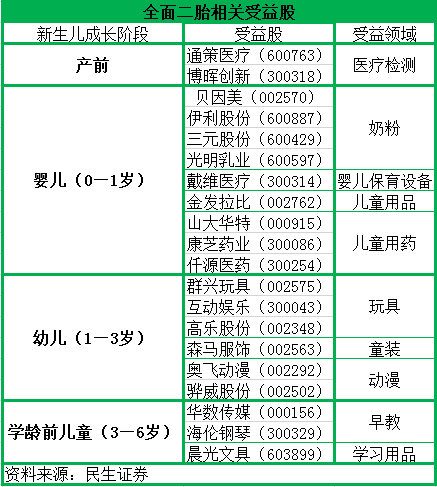 全面二胎相关受益股

| 新生儿成长阶段 | 受益股 | 受益领域 |
|---|---|---|
| 产前 | 通策医疗（600763） | 医疗检测 |
| | 博晖创新（300318） | |
| 婴儿（0—1岁） | 贝因美（002570） | 奶粉 |
| | 伊利股份（600887） | |
| | 三元股份（600429） | |
| | 光明乳业（600597） | |
| | 戴维医疗（300314） | 婴儿保育设备 |
| | 金发拉比（002762） | 儿童用品 |
| | 山大华特（000915） | 儿童用药 |
| | 康芝药业（300086） | |
| | 仟源医药（300254） | |
| 幼儿（1—3岁） | 群兴玩具（002575） | 玩具 |
| | 互动娱乐（300043） | |
| | 高乐股份（002348） | |
| | 森马服饰（002563） | 童装 |
| | 奥飞动漫（002292） | 动漫 |
| | 骅威股份（002502） | |
| 学龄前儿童（3—6岁） | 华数传媒（000156） | 早教 |
| | 海伦钢琴（300329） | |
| | 晨光文具（603899） | 学习用品 |

资料来源：民生证券